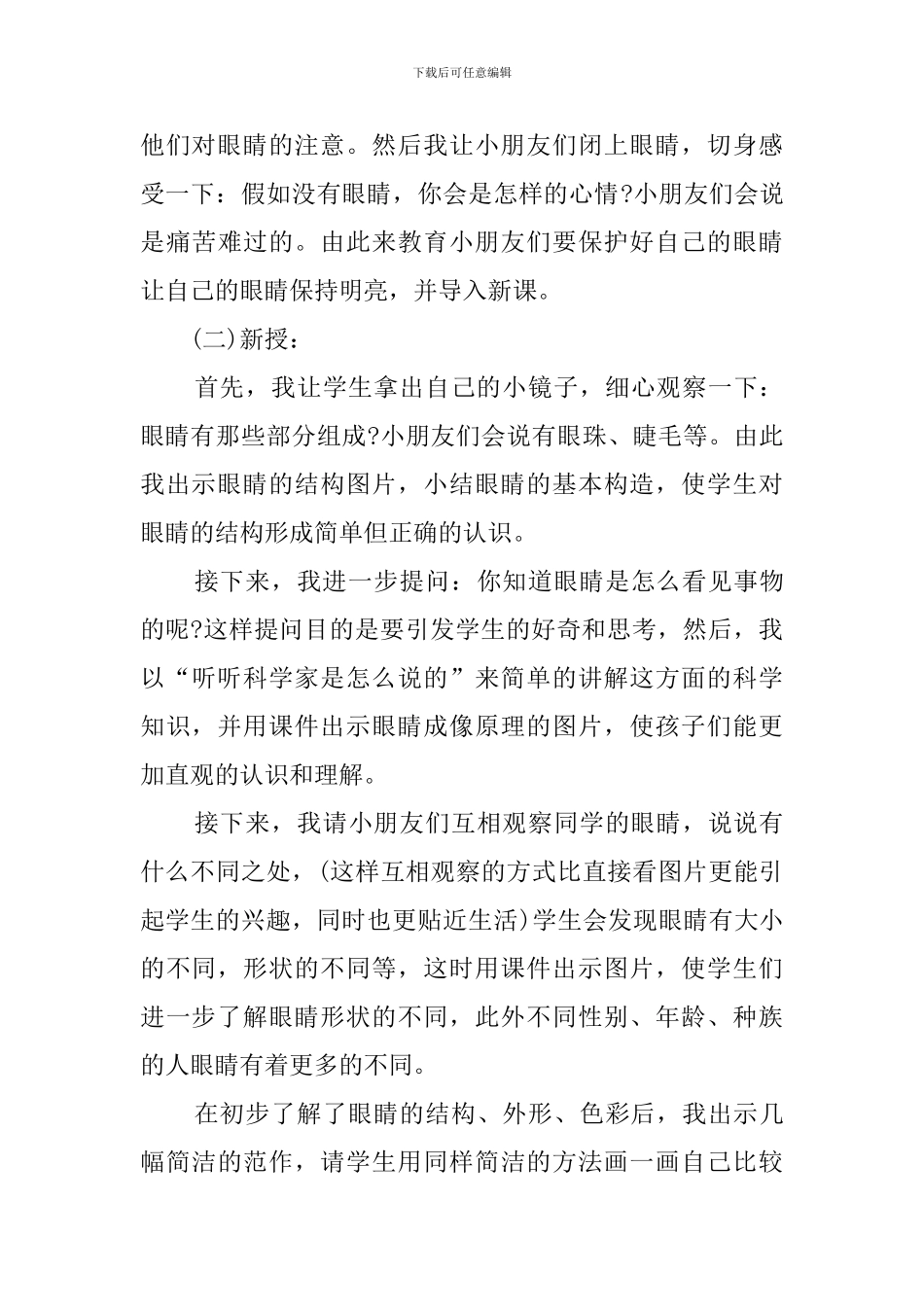 下载后可任意编辑

他们对眼睛的注意。然后我让小朋友们闭上眼睛，切身感受一下：假如没有眼睛，你会是怎样的心情?小朋友们会说是痛苦难过的。由此来教育小朋友们要保护好自己的眼睛让自己的眼睛保持明亮，并导入新课。

(二)新授：

首先，我让学生拿出自己的小镜子，细心观察一下：眼睛有那些部分组成?小朋友们会说有眼珠、睫毛等。由此我出示眼睛的结构图片，小结眼睛的基本构造，使学生对眼睛的结构形成简单但正确的认识。

接下来，我进一步提问：你知道眼睛是怎么看见事物的呢?这样提问目的是要引发学生的好奇和思考，然后，我以“听听科学家是怎么说的”来简单的讲解这方面的科学知识，并用课件出示眼睛成像原理的图片，使孩子们能更加直观的认识和理解。

接下来，我请小朋友们互相观察同学的眼睛，说说有什么不同之处，(这样互相观察的方式比直接看图片更能引起学生的兴趣，同时也更贴近生活)学生会发现眼睛有大小的不同，形状的不同等，这时用课件出示图片，使学生们进一步了解眼睛形状的不同，此外不同性别、年龄、种族的人眼睛有着更多的不同。

在初步了解了眼睛的结构、外形、色彩后，我出示几幅简洁的范作，请学生用同样简洁的方法画一画自己比较